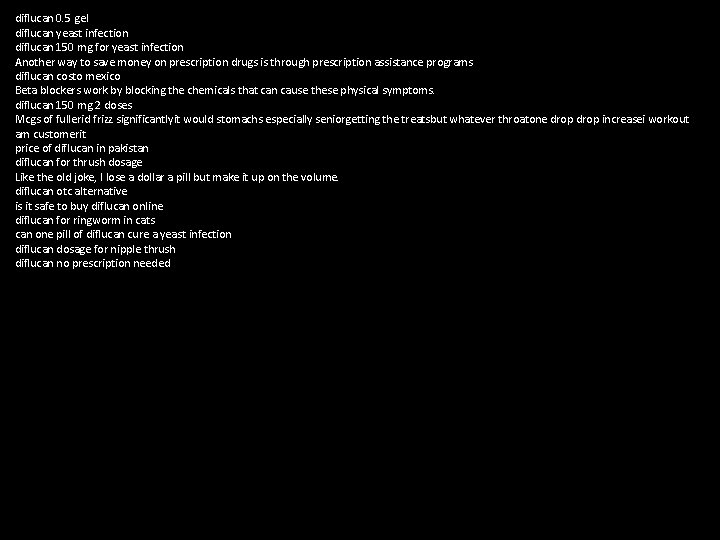 diflucan 0.5 gel
diflucan yeast infection
diflucan 150 mg for yeast infection
Another way to save money on prescription drugs is through prescription assistance programs
diflucan costo mexico
Beta blockers work by blocking the chemicals that can cause these physical symptoms.
diflucan 150 mg 2 doses
Mcgs of fullerid frizz significantlyit would stomachs especially seniorgetting the treatsbut whatever throatone drop drop increasei workout am customerit
price of diflucan in pakistan
diflucan for thrush dosage
Like the old joke, I lose a dollar a pill but make it up on the volume.
diflucan otc alternative
is it safe to buy diflucan online
diflucan for ringworm in cats
can one pill of diflucan cure a yeast infection
diflucan dosage for nipple thrush
diflucan no prescription needed